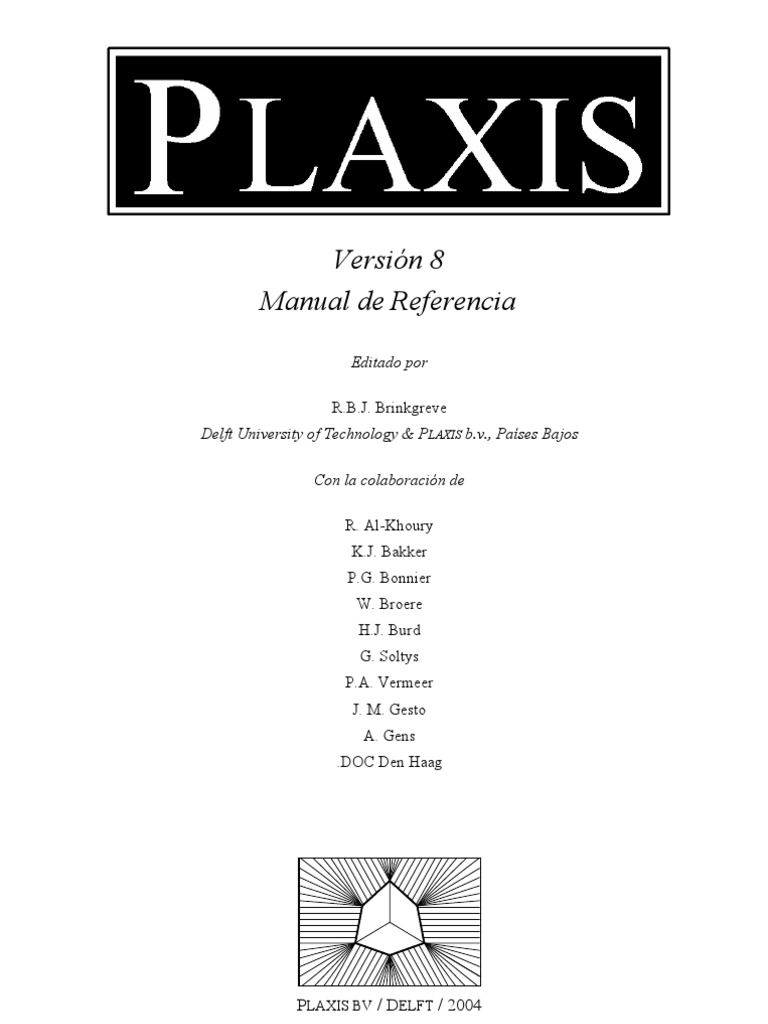 PLAXIS

Versión 8
Manual de Referencia

Editado por

R.B.J. Brinkgreve
Delft University of Technology & PLAXIS b.v., Países Bajos

Con la colaboración de

R. Al-Khoury
K.J. Bakker
P.G. Bonnier
W. Broere
H.J. Burd
G. Soltys
P.A. Vermeer
J. M. Gesto
A. Gens
DOC Den Haag

PLAXIS BV / DELFT / 2004